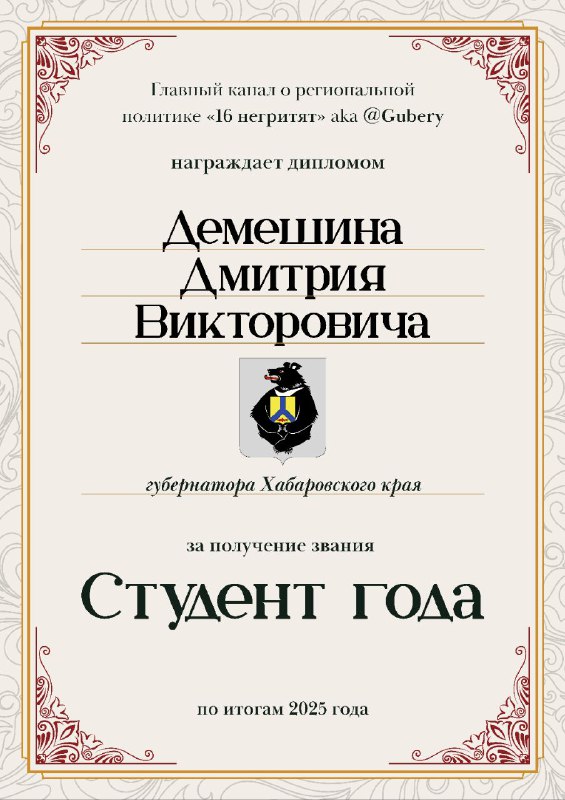 Главный канал о региональной политике «16 негритят» aka @Gubery

награждает дипломом

Демешина
Дмитрия
Викторовича

губернатора Хабаровского края

за получение звания

Студент года

по итогам 2025 года